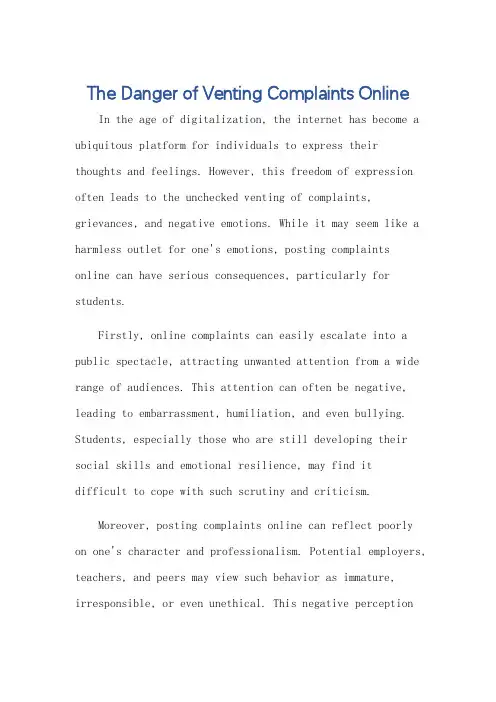 The Danger of Venting Complaints Online

In the age of digitalization, the internet has become a ubiquitous platform for individuals to express their thoughts and feelings. However, this freedom of expression often leads to the unchecked venting of complaints, grievances, and negative emotions. While it may seem like a harmless outlet for one's emotions, posting complaints online can have serious consequences, particularly for students.

Firstly, online complaints can easily escalate into a public spectacle, attracting unwanted attention from a wide range of audiences. This attention can often be negative, leading to embarrassment, humiliation, and even bullying. Students, especially those who are still developing their social skills and emotional resilience, may find it difficult to cope with such scrutiny and criticism.

Moreover, posting complaints online can reflect poorly on one's character and professionalism. Potential employers, teachers, and peers may view such behavior as immature, irresponsible, or even unethical. This negative perception